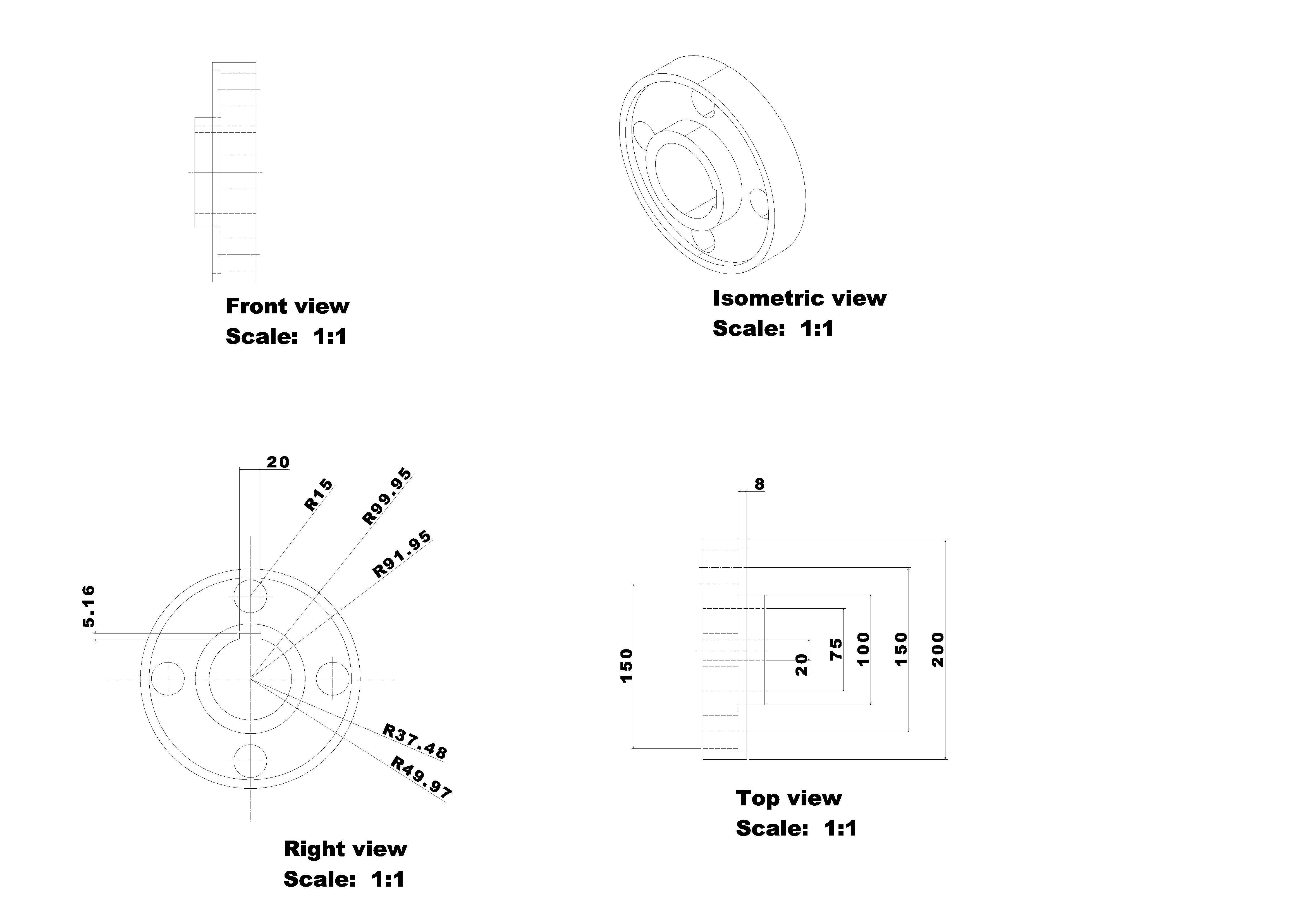 Front view
Scale: 1:1

Isometric view
Scale: 1:1

20
R15
R99.95
R91.95
5.16
R37.48
R49.97

Right view
Scale: 1:1

8
150
20
75
100
150
200

Top view
Scale: 1:1